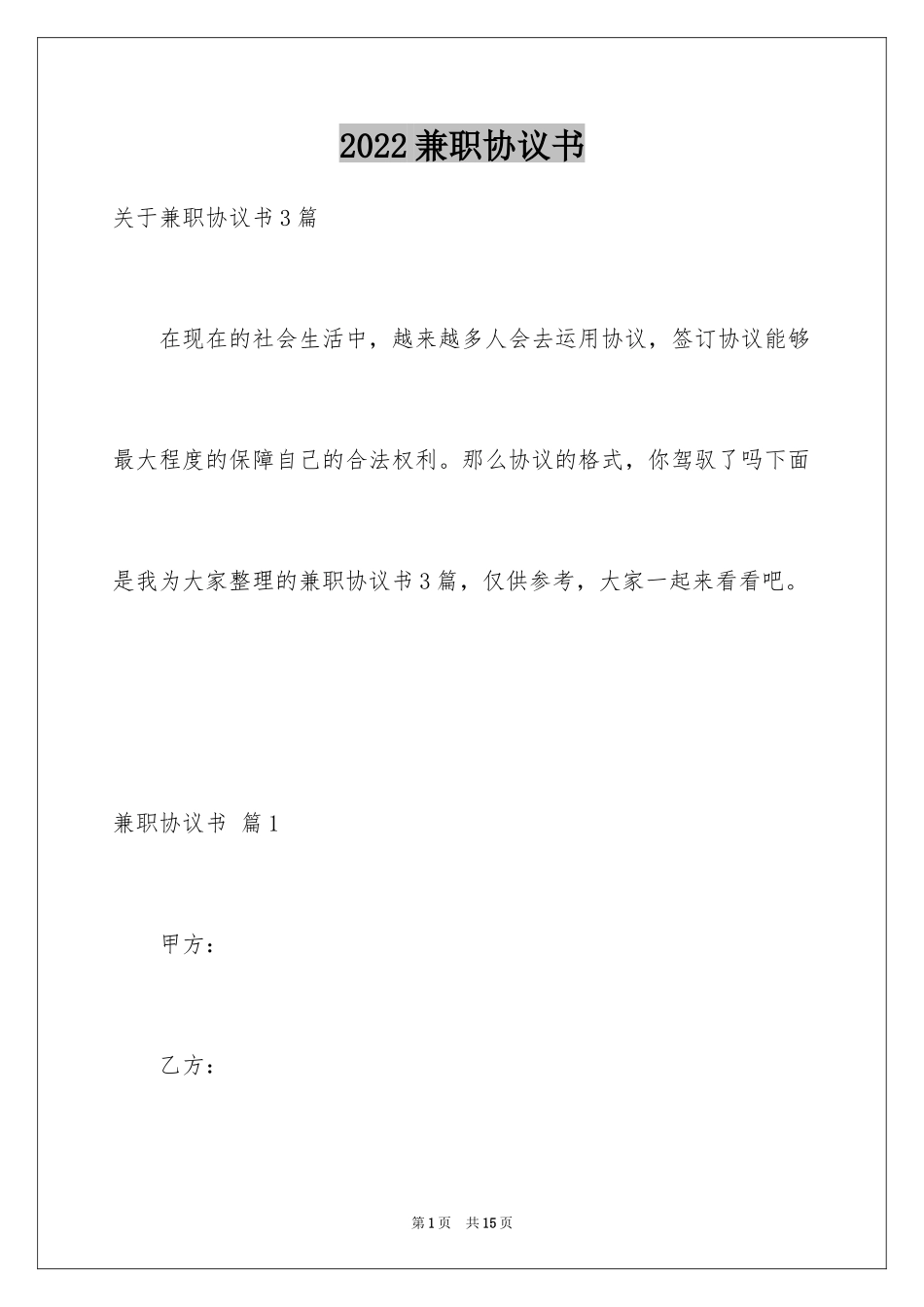 2022兼职协议书

关于兼职协议书3篇

在现在的社会生活中，越来越多人会去运用协议，签订协议能够最大程度的保障自己的合法权利。那么协议的格式，你驾驭了吗下面是我为大家整理的兼职协议书3篇，仅供参考，大家一起来看看吧。

兼职协议书 篇1

甲方：

乙方：

第1页 共15页